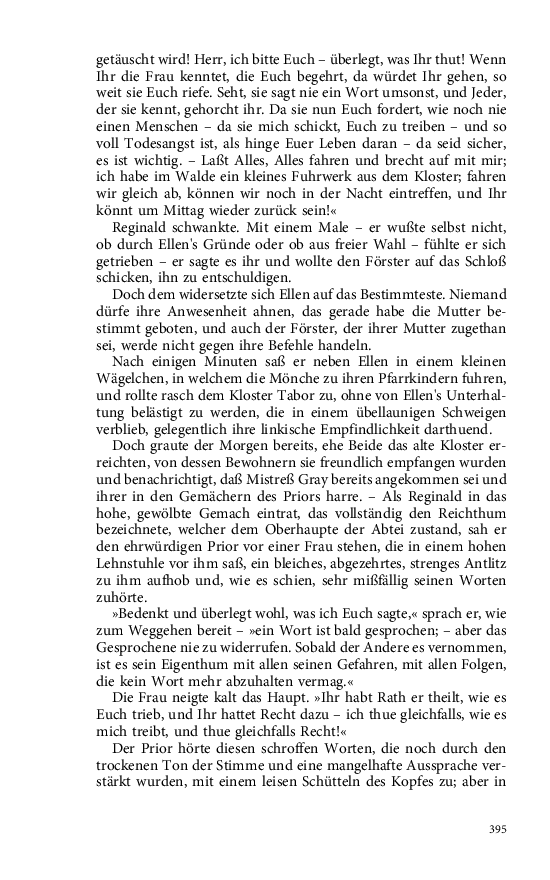 getäuscht wird! Herr, ich bitte Euch – überlegt, was Ihr thut! Wenn Ihr die Frau kenntet, die Euch begehrt, da würdet Ihr gehen, so weit sie Euch riefe. Seht, sie sagt nie ein Wort umsonst, und Jeder, der sie kennt, gehorcht ihr. Da sie nun Euch fordert, wie noch nie einen Menschen – da sie mich schickt, Euch zu treiben – und so voll Todesangst ist, als hinge Euer Leben daran – da seid sicher, es ist wichtig. – Laßt Alles, Alles fahren und brecht auf mit mir; ich habe im Walde ein kleines Fuhrwerk aus dem Kloster; fahren wir gleich ab, können wir noch in der Nacht eintreffen, und Ihr könnt um Mittag wieder zurück sein!«

Reginald schwankte. Mit einem Male – er wußte selbst nicht, ob durch Ellen's Gründe oder ob aus freier Wahl – fühlte er sich getrieben – er sagte es ihr und wollte den Förster auf das Schloß schicken, ihn zu entschuldigen.

Doch dem widersetzte sich Ellen auf das Bestimmteste. Niemand dürfe ihre Anwesenheit ahnen, das gerade habe die Mutter bestimmt geboten, und auch der Förster, der ihrer Mutter zugethan sei, werde nicht gegen ihre Befehle handeln.

Nach einigen Minuten saß er neben Ellen in einem kleinen Wägelchen, in welchem die Mönche zu ihren Pfarrkindern fuhren, und rollte rasch dem Kloster Tabor zu, ohne von Ellen's Unterhaltung belästigt zu werden, die in einem übellaunigen Schweigen verblieb, gelegentlich ihre linkische Empfindlichkeit darthuend.

Doch graute der Morgen bereits, ehe Beide das alte Kloster erreichten, von dessen Bewohnern sie freundlich empfangen wurden und benachrichtigt, daß Mistreß Gray bereits angekommen sei und ihrer in den Gemächern des Priors harre. – Als Reginald in das hohe, gewölbte Gemach eintrat, das vollständig den Reichthum bezeichnete, welcher dem Oberhaupte der Abtei zustand, sah er den ehrwürdigen Prior vor einer Frau stehen, die in einem hohen Lehnstuhle vor ihm saß, ein bleiches, abgezehrtes, strenges Antlitz zu ihm aufhob und, wie es schien, sehr mißfällig seinen Worten zuhörte.

»Bedenkt und überlegt wohl, was ich Euch sagte,« sprach er, wie zum Weggehen bereit – »ein Wort ist bald gesprochen; – aber das Gesprochene nie zu widerrufen. Sobald der Andere es vernommen, ist es sein Eigenthum mit allen seinen Gefahren, mit allen Folgen, die kein Wort mehr abzuhalten vermag.«

Die Frau neigte kalt das Haupt. »Ihr habt Rath er theilt, wie es Euch trieb, und Ihr hattet Recht dazu – ich thue gleichfalls, wie es mich treibt, und thue gleichfalls Recht!«

Der Prior hörte diesen schroffen Worten, die noch durch den trockenen Ton der Stimme und eine mangelhafte Aussprache verstärkt wurden, mit einem leisen Schütteln des Kopfes zu; aber in

395